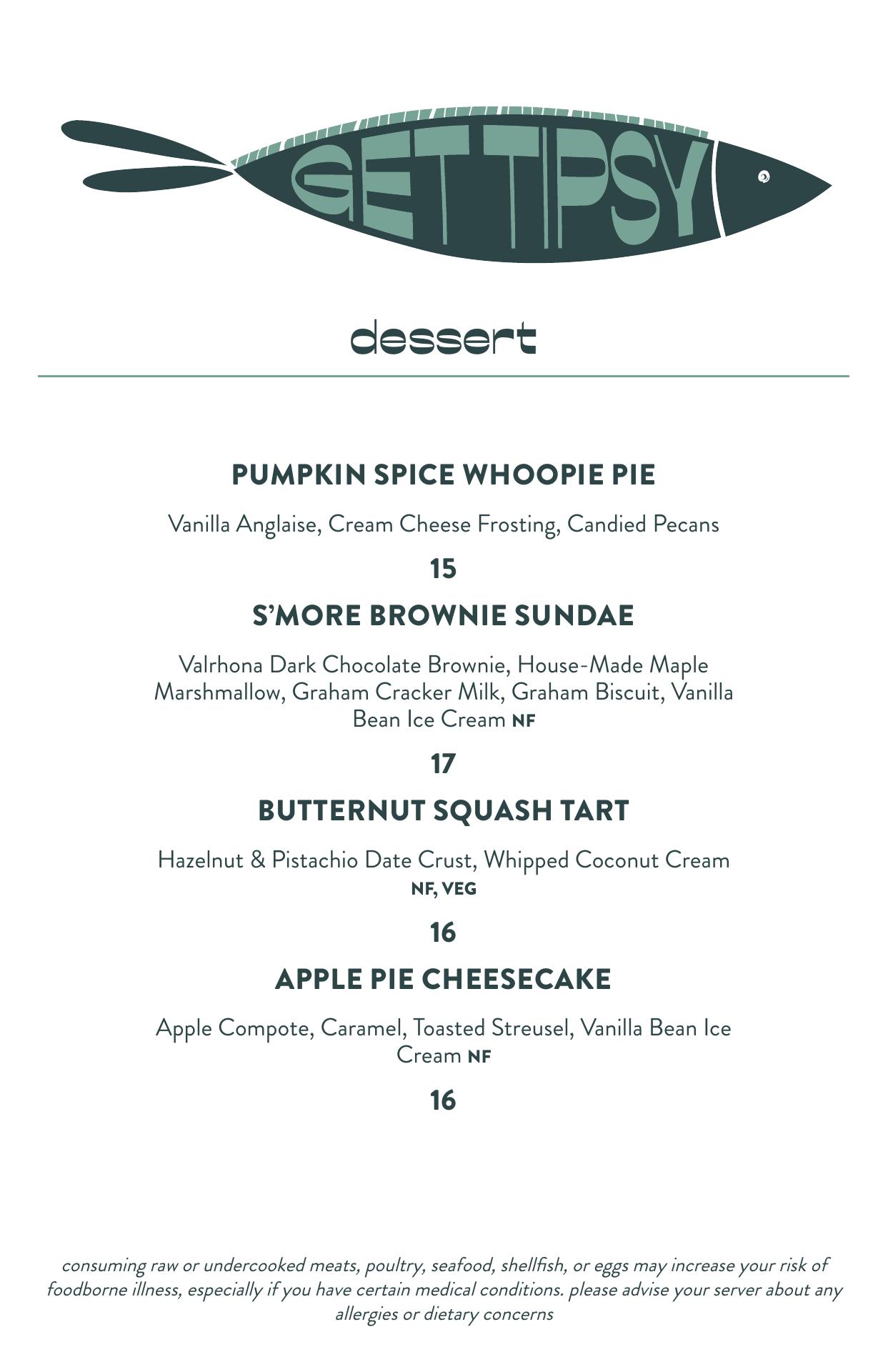 GET TIPSY

dessert

PUMPKIN SPICE WHOOPIE PIE

Vanilla Anglaise, Cream Cheese Frosting, Candied Pecans

15

S'MORE BROWNIE SUNDAE

Valrhona Dark Chocolate Brownie, House-Made Maple Marshmallow, Graham Cracker Milk, Graham Biscuit, Vanilla Bean Ice Cream NF

17

BUTTERNUT SQUASH TART

Hazelnut & Pistachio Date Crust, Whipped Coconut Cream NF, VEG

16

APPLE PIE CHEESECAKE

Apple Compote, Caramel, Toasted Streusel, Vanilla Bean Ice Cream NF

16

consuming raw or undercooked meats, poultry, seafood, shellfish, or eggs may increase your risk of foodborne illness, especially if you have certain medical conditions. please advise your server about any allergies or dietary concerns